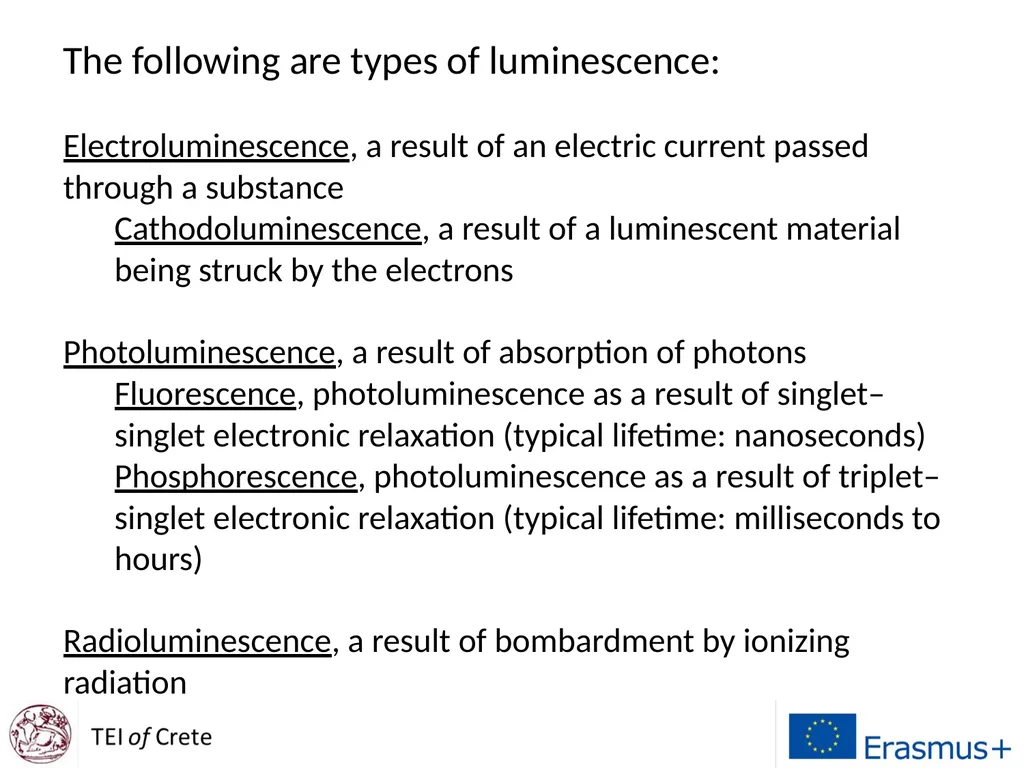 The following are types of luminescence:

Electroluminescence, a result of an electric current passed through a substance

Cathodoluminescence, a result of a luminescent material being struck by the electrons

Photoluminescence, a result of absorption of photons

Fluorescence, photoluminescence as a result of singlet–singlet electronic relaxation (typical lifetime: nanoseconds)

Phosphorescence, photoluminescence as a result of triplet–singlet electronic relaxation (typical lifetime: milliseconds to hours)

Radioluminescence, a result of bombardment by ionizing radiation

TEI of Crete

Erasmus+